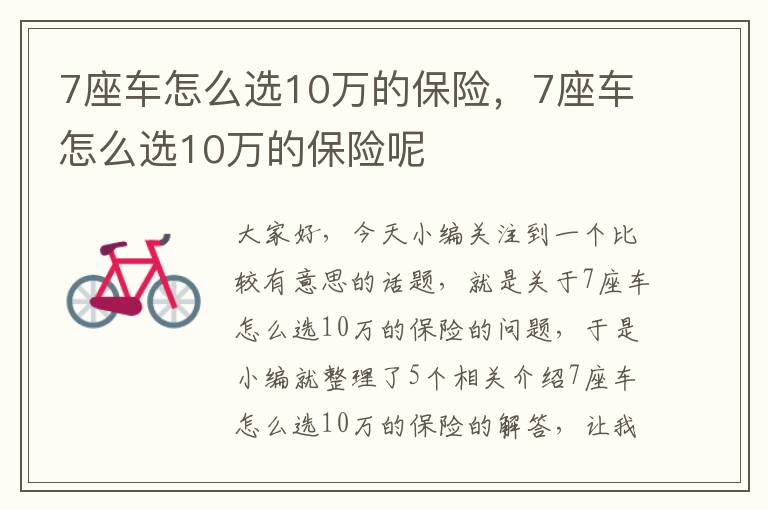 7座车怎么选10万的保险，7座车怎么选10万的保险呢

大家好，今天小编关注到一个比较有意思的话题，就是关于7座车怎么选10万的保险的问题，于是小编就整理了5个相关介绍7座车怎么选10万的保险的解答，让我